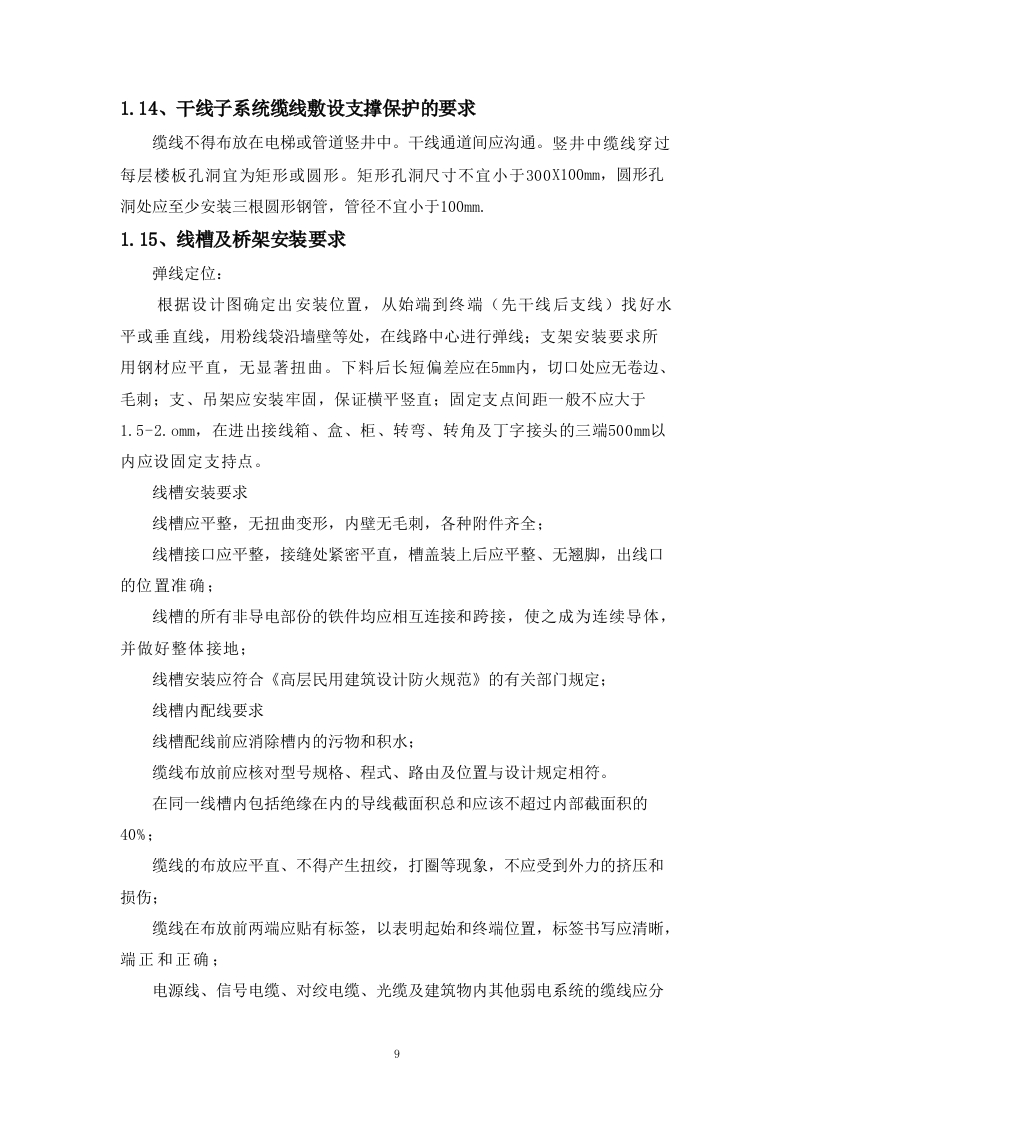 1.14、干线子系统缆线敷设支撑保护的要求

缆线不得布放在电梯或管道竖井中。干线通道间应沟通。竖井中缆线穿过每层楼板孔洞宜为矩形或圆形。矩形孔洞尺寸不宜小于300X100mm，圆形孔洞处应至少安装三根圆形钢管，管径不宜小于100mm.

1.15、线槽及桥架安装要求

弹线定位：

根据设计图确定出安装位置，从始端到终端（先干线后支线）找好水平或垂直线，用粉线袋沿墙壁等处，在线路中心进行弹线；支架安装要求所用钢材应平直，无显著扭曲。下料后长短偏差应在5mm内，切口处应无卷边、毛刺；支、吊架应安装牢固，保证横平竖直；固定支点间距一般不应大于1.5-2.omm，在进出接线箱、盒、柜、转弯、转角及丁字接头的三端500mm以内应设固定支持点。

线槽安装要求

线槽应平整，无扭曲变形，内壁无毛刺，各种附件齐全；

线槽接口应平整，接缝处紧密平直，槽盖装上后应平整、无翘脚，出线口的位置准确；

线槽的所有非导电部份的铁件均应相互连接和跨接，使之成为连续导体，并做好整体接地；

线槽安装应符合《高层民用建筑设计防火规范》的有关部门规定；

线槽内配线要求

线槽配线前应消除槽内的污物和积水；

缆线布放前应核对型号规格、程式、路由及位置与设计规定相符。

在同一线槽内包括绝缘在内的导线截面积总和应该不超过内部截面积的40%；

缆线的布放应平直、不得产生扭绞，打圈等现象，不应受到外力的挤压和损伤；

缆线在布放前两端应贴有标签，以表明起始和终端位置，标签书写应清晰，端正和正确；

电源线、信号电缆、对绞电缆、光缆及建筑物内其他弱电系统的缆线应分

9